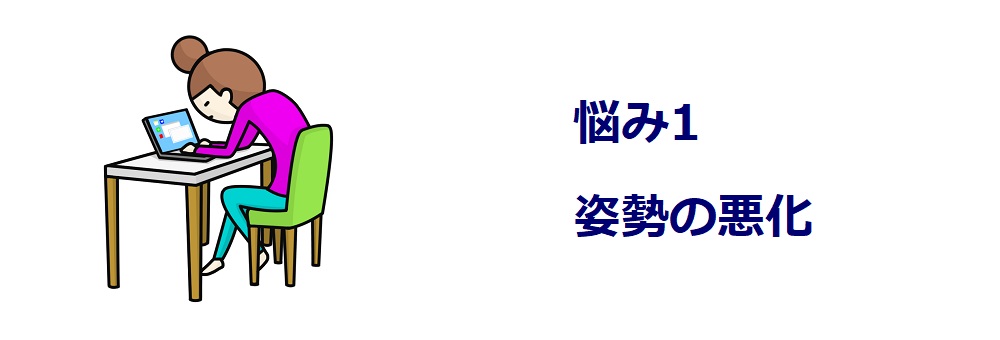 悩み1

姿勢の悪化